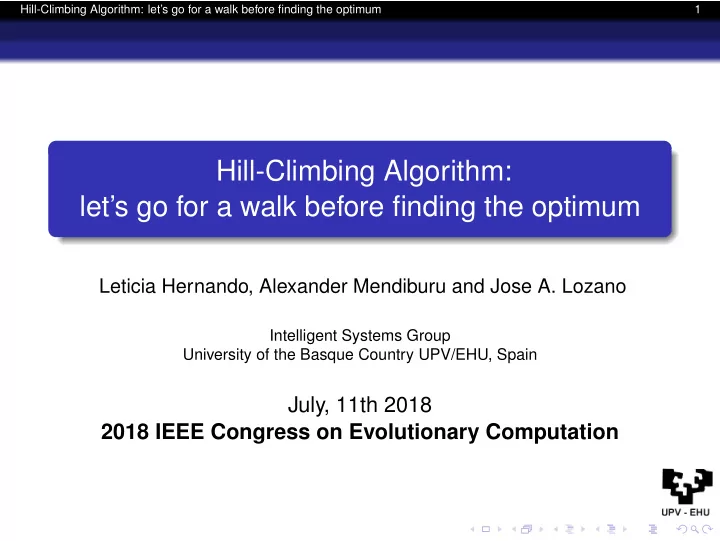 Hill-Climbing Algorithm: let's go for a walk before finding the optimum 1

Hill-Climbing Algorithm:
let's go for a walk before finding the optimum

Leticia Hernando, Alexander Mendiburu and Jose A. Lozano

Intelligent Systems Group
University of the Basque Country UPV/EHU, Spain

July, 11th 2018
2018 IEEE Congress on Evolutionary Computation

UPV - EHU